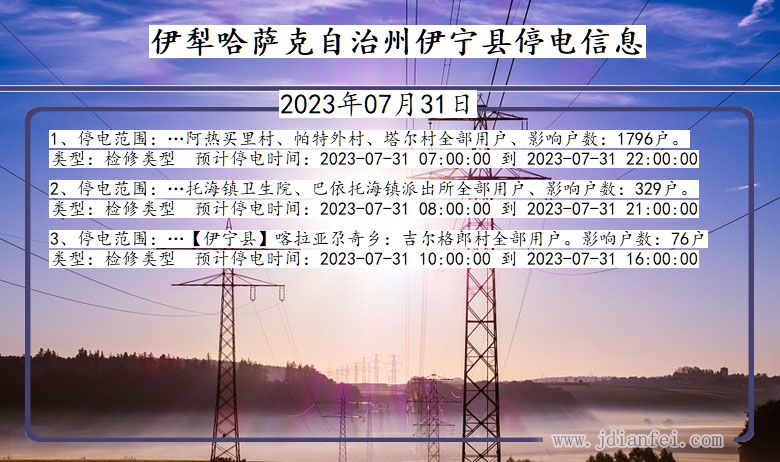 伊犁哈萨克自治州伊宁县停电信息

2023年07月31日

1、停电范围：…阿热买里村、帕特外村、塔尔村全部用户、影响户数：1796户。
类型：检修类型　预计停电时间：2023-07-31 07:00:00 到 2023-07-31 22:00:00

2、停电范围：…托海镇卫生院、巴依托海镇派出所全部用户、影响户数：329户。
类型：检修类型　预计停电时间：2023-07-31 08:00:00 到 2023-07-31 21:00:00

3、停电范围：…【伊宁县】喀拉亚尕奇乡：吉尔格郎村全部用户。影响户数：76户
类型：检修类型　预计停电时间：2023-07-31 10:00:00 到 2023-07-31 16:00:00

www.jdianfei.com